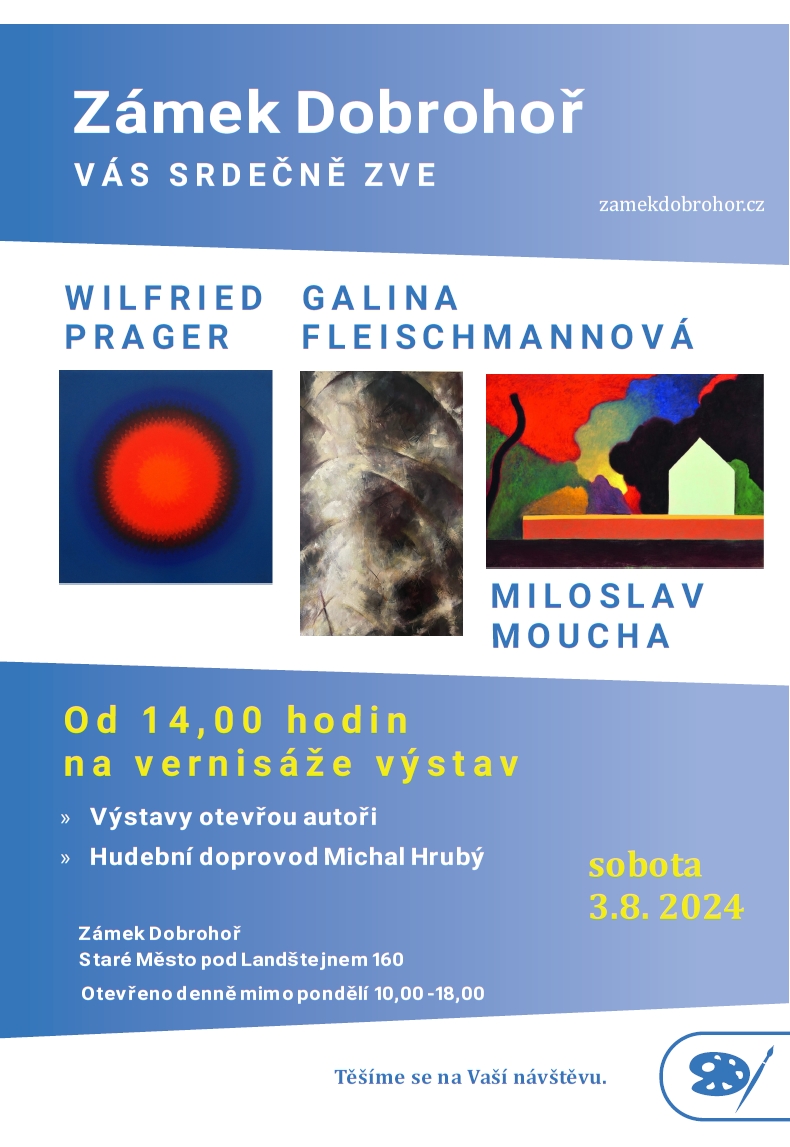 Zámek Dobrohoř
VÁS SRDEČNĚ ZVE

zamekdobrohor.cz

WILFRIED
PRAGER

GALINA
FLEISCHMANNOVÁ

MILOSLAV
MOUCHA

Od 14,00 hodin
na vernisáže výstav

» Výstavy otevřou autoři
» Hudební doprovod Michal Hrubý

sobota
3.8. 2024

Zámek Dobrohoř
Staré Město pod Landštejnem 160

Otevřeno denně mimo pondělí 10,00 -18,00

Těšíme se na Vaší návštěvu.